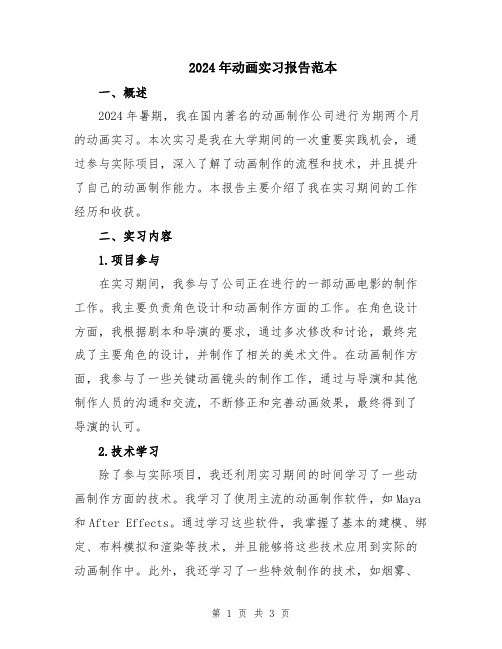 2024年动画实习报告范本

一、概述

2024年暑期，我在国内著名的动画制作公司进行为期两个月的动画实习。本次实习是我在大学期间的一次重要实践机会，通过参与实际项目，深入了解了动画制作的流程和技术，并且提升了自己的动画制作能力。本报告主要介绍了我在实习期间的工作经历和收获。

二、实习内容

1.项目参与

在实习期间，我参与了公司正在进行的一部动画电影的制作工作。我主要负责角色设计和动画制作方面的工作。在角色设计方面，我根据剧本和导演的要求，通过多次修改和讨论，最终完成了主要角色的设计，并制作了相关的美术文件。在动画制作方面，我参与了一些关键动画镜头的制作工作，通过与导演和其他制作人员的沟通和交流，不断修正和完善动画效果，最终得到了导演的认可。

2.技术学习

除了参与实际项目，我还利用实习期间的时间学习了一些动画制作方面的技术。我学习了使用主流的动画制作软件，如Maya和After Effects。通过学习这些软件，我掌握了基本的建模、绑定、布料模拟和渲染等技术，并且能够将这些技术应用到实际的动画制作中。此外，我还学习了一些特效制作的技术，如烟雾、

第 1 页 共 3 页